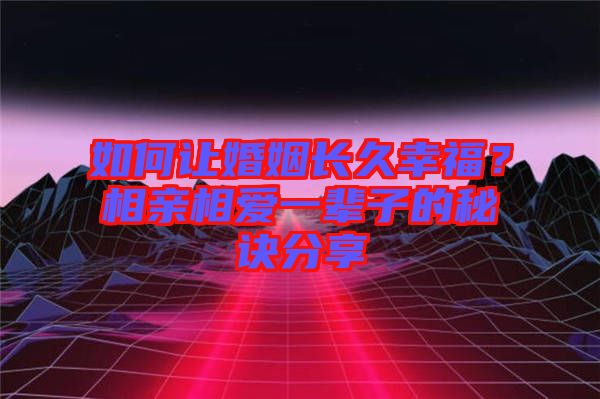 如何让婚姻长久幸福？相亲相爱一辈子的秘诀分享